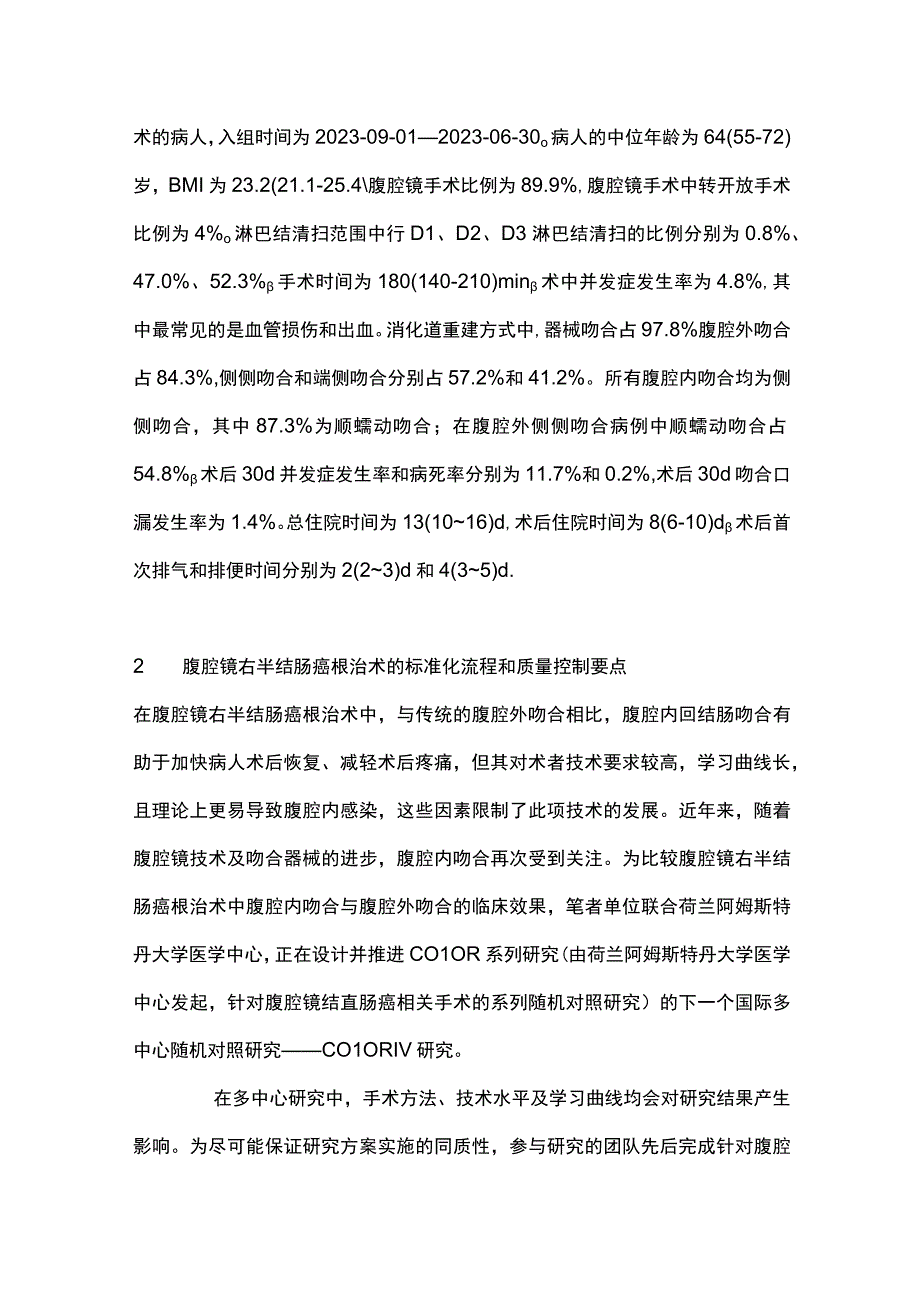 术的病人，入组时间为 2023-09-01—2023-06-30。病人的中位年龄为 64(55-72) 岁，BMI 为 23.2(21.1-25.4\腹腔镜手术比例为 89.9%，腹腔镜手术中转开放手术比例为 4%。淋巴结清扫范围中行 D1、D2、D3 淋巴结清扫的比例分别为 0.8%、47.0%、52.3%β 手术时间为 180(140-210)minβ 术中并发症发生率为 4.8%，其中最常见的是血管损伤和出血。消化道重建方式中，器械吻合占 97.8%腹腔外吻合占 84.3%，侧侧吻合和端侧吻合分别占 57.2%和 41.2%。所有腹腔内吻合均为侧侧吻合，其中 87.3%为顺蠕动吻合；在腹腔外侧侧吻合病例中顺蠕动吻合占 54.8%β 术后 30d 并发症发生率和病死率分别为 11.7%和 0.2%，术后 30d 吻合口漏发生率为 1.4%。总住院时间为 13(10~16)d，术后住院时间为 8(6-10)dβ 术后首次排气和排便时间分别为 2(2~3)d 和 4(3~5)d.

2 腹腔镜右半结肠癌根治术的标准化流程和质量控制要点

在腹腔镜右半结肠癌根治术中，与传统的腹腔外吻合相比，腹腔内回结肠吻合有助于加快病人术后恢复、减轻术后疼痛，但其对术者技术要求较高，学习曲线长，且理论上更易导致腹腔内感染，这些因素限制了此项技术的发展。近年来，随着腹腔镜技术及吻合器械的进步，腹腔内吻合再次受到关注。为比较腹腔镜右半结肠癌根治术中腹腔内吻合与腹腔外吻合的临床效果，笔者单位联合荷兰阿姆斯特丹大学医学中心，正在设计并推进 CO1OR 系列研究(由荷兰阿姆斯特丹大学医学中心发起，针对腹腔镜结直肠癌相关手术的系列随机对照研究）的下一个国际多中心随机对照研究——CO1ORIV 研究。

在多中心研究中，手术方法、技术水平及学习曲线均会对研究结果产生影响。为尽可能保证研究方案实施的同质性，参与研究的团队先后完成针对腹腔